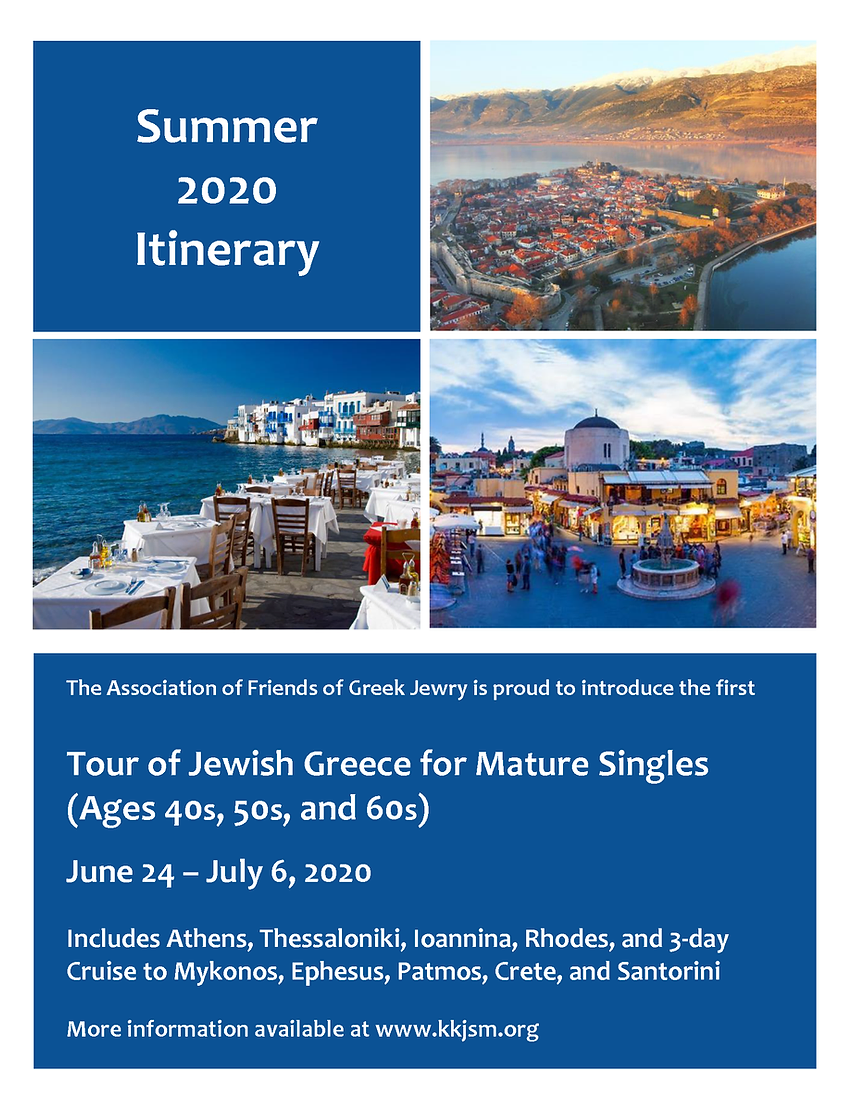 Summer
2020
Itinerary

The Association of Friends of Greek Jewry is proud to introduce the first

Tour of Jewish Greece for Mature Singles (Ages 40s, 50s, and 60s)

June 24 – July 6, 2020

Includes Athens, Thessaloniki, Ioannina, Rhodes, and 3-day Cruise to Mykonos, Ephesus, Patmos, Crete, and Santorini

More information available at www.kkjsm.org